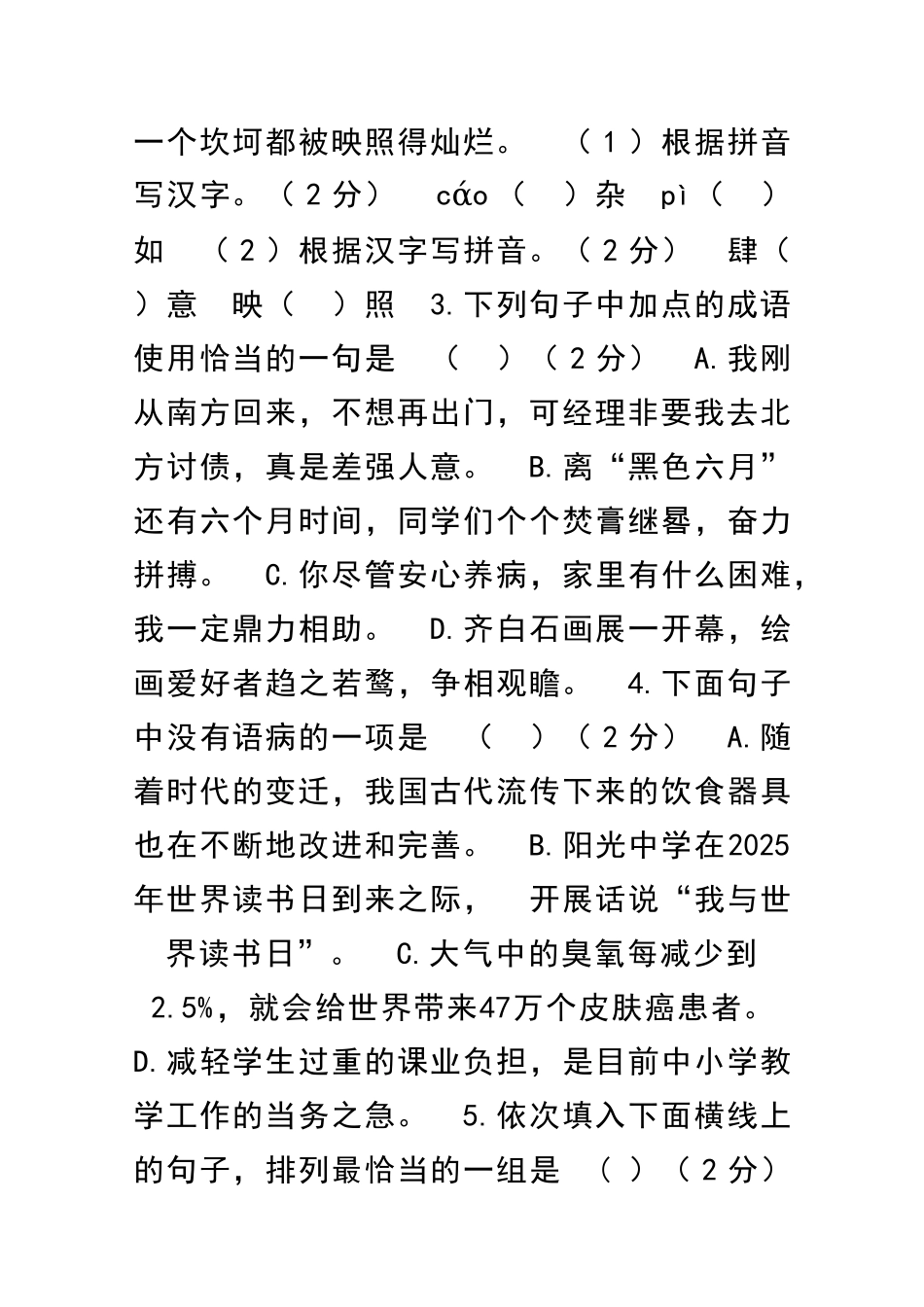 一个坎坷都被映照得灿烂。 （1）根据拼音写汉字。（2分） cáo（ ）杂 pì（ ）如 （2）根据汉字写拼音。（2分） 肆（ ）意 映（ ）照 3.下列句子中加点的成语使用恰当的一句是 （ ）（2分） A.我刚从南方回来，不想再出门，可经理非要我去北方讨债，真是差强人意。 B.离“黑色六月”还有六个月时间，同学们个个焚膏继晷，奋力拼搏。 C.你尽管安心养病，家里有什么困难，我一定鼎力相助。 D.齐白石画展一开幕，绘画爱好者趋之若鹜，争相观瞻。 4.下面句子中没有语病的一项是 （ ）（2分） A.随着时代的变迁，我国古代流传下来的饮食器具也在不断地改进和完善。 B.阳光中学在2025年世界读书日到来之际， 开展话说“我与世界读书日”。 C.大气中的臭氧每减少到2.5%，就会给世界带来47万个皮肤癌患者。 D.减轻学生过重的课业负担，是目前中小学教学工作的当务之急。 5.依次填入下面横线上的句子，排列最恰当的一组是 （ ）（2分）